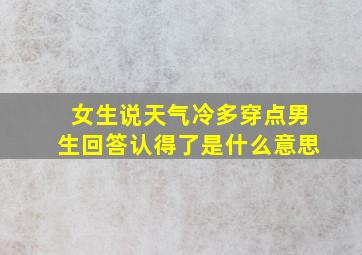 女生说天气冷多穿点男生回答认得了是什么意思